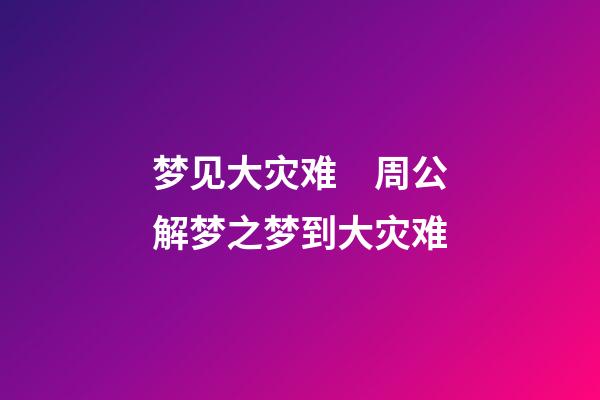 梦见大灾难　周公解梦之梦到大灾难